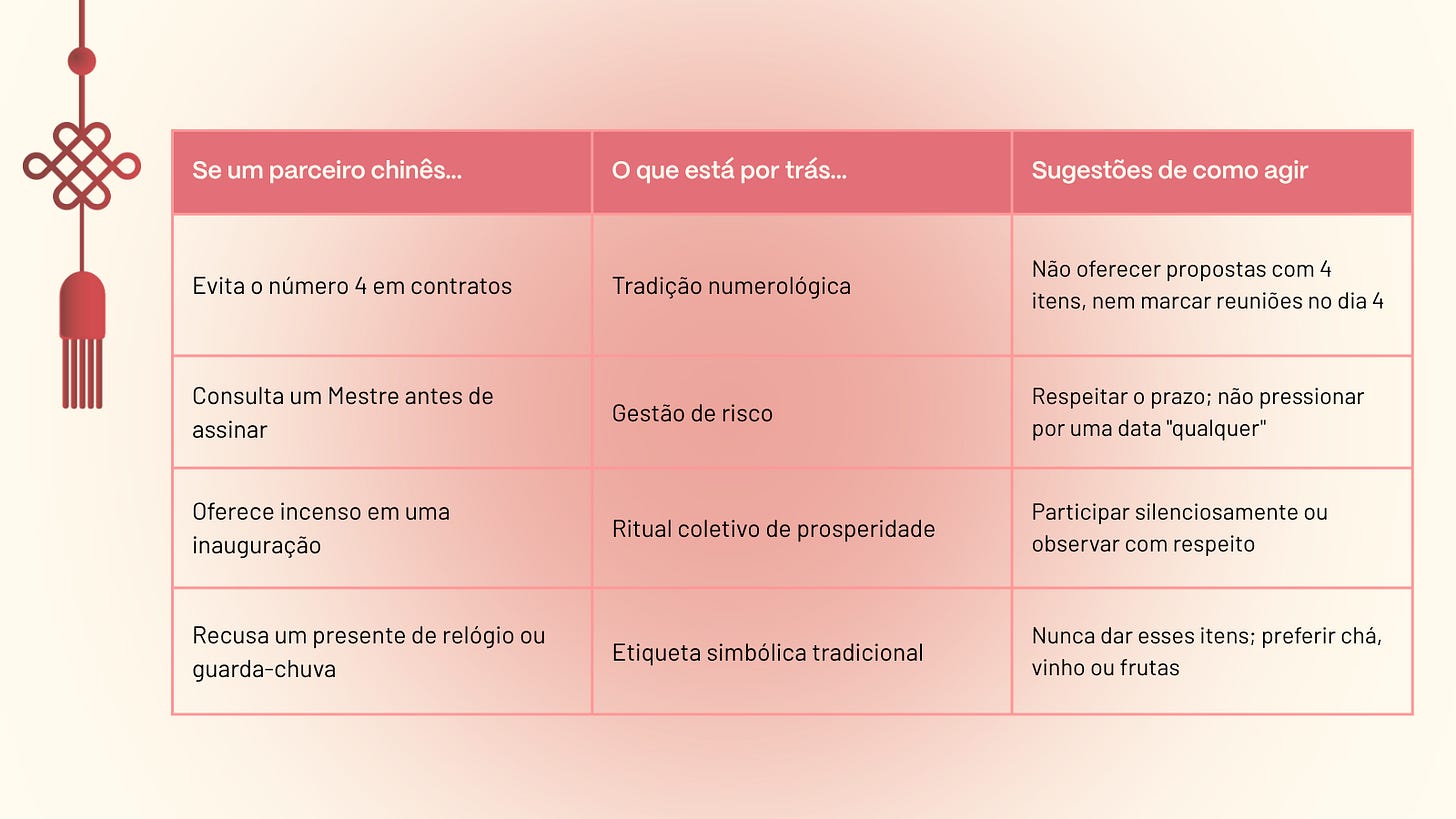 | Se um parceiro chinês... | O que está por trás... | Sugestões de como agir |
|---|---|---|
| Evita o número 4 em contratos | Tradição numerológica | Não oferecer propostas com 4 itens, nem marcar reuniões no dia 4 |
| Consulta um Mestre antes de assinar | Gestão de risco | Respeitar o prazo; não pressionar por uma data "qualquer" |
| Oferece incenso em uma inauguração | Ritual coletivo de prosperidade | Participar silenciosamente ou observar com respeito |
| Recusa um presente de relógio ou guarda-chuva | Etiqueta simbólica tradicional | Nunca dar esses itens; preferir chá, vinho ou frutas |